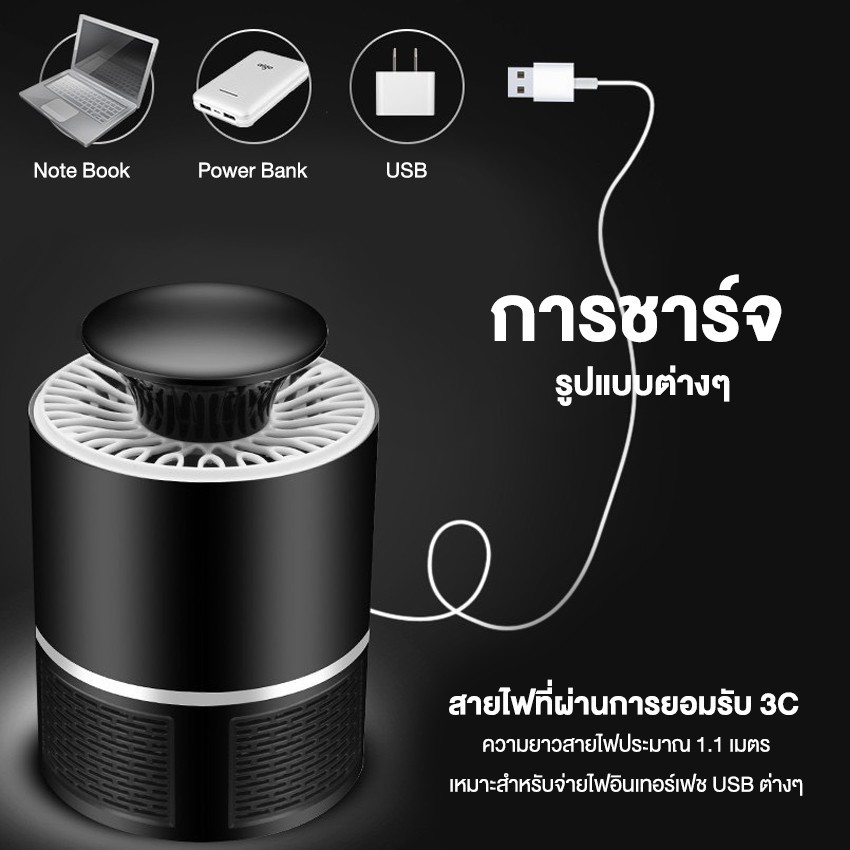 Note Book

Power Bank

USB

การชาร์จ
รูปแบบต่างๆ

สายไฟที่ผ่านการยอมรับ 3C
ความยาวสายไฟประมาณ 1.1 เมตร
เหมาะสำหรับจ่ายไฟอินเทอร์เฟซ USB ต่างๆ